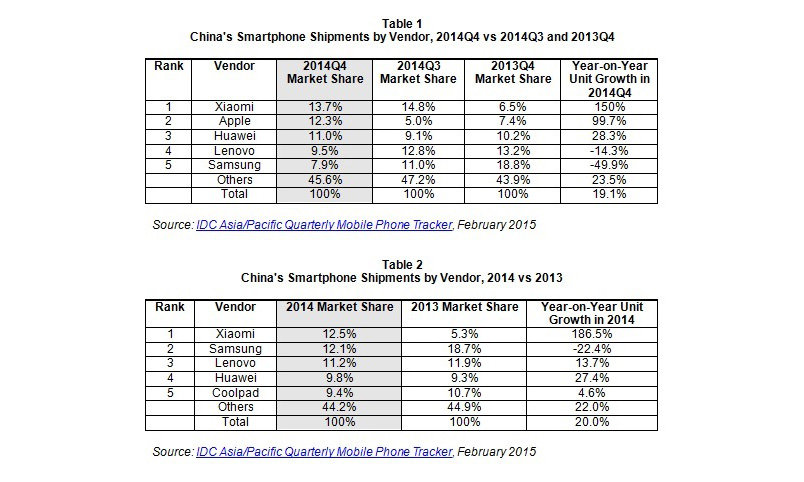 Table 1
China's Smartphone Shipments by Vendor, 2014Q4 vs 2014Q3 and 2013Q4

| Rank | Vendor | 2014Q4 Market Share | 2014Q3 Market Share | 2013Q4 Market Share | Year-on-Year Unit Growth in 2014Q4 |
|---|---|---|---|---|---|
| 1 | Xiaomi | 13.7% | 14.8% | 6.5% | 150% |
| 2 | Apple | 12.3% | 5.0% | 7.4% | 99.7% |
| 3 | Huawei | 11.0% | 9.1% | 10.2% | 28.3% |
| 4 | Lenovo | 9.5% | 12.8% | 13.2% | -14.3% |
| 5 | Samsung | 7.9% | 11.0% | 18.8% | -49.9% |
| | Others | 45.6% | 47.2% | 43.9% | 23.5% |
| | Total | 100% | 100% | 100% | 19.1% |

Source: IDC Asia/Pacific Quarterly Mobile Phone Tracker, February 2015

Table 2
China's Smartphone Shipments by Vendor, 2014 vs 2013

| Rank | Vendor | 2014 Market Share | 2013 Market Share | Year-on-Year Unit Growth in 2014 |
|---|---|---|---|---|
| 1 | Xiaomi | 12.5% | 5.3% | 186.5% |
| 2 | Samsung | 12.1% | 18.7% | -22.4% |
| 3 | Lenovo | 11.2% | 11.9% | 13.7% |
| 4 | Huawei | 9.8% | 9.3% | 27.4% |
| 5 | Coolpad | 9.4% | 10.7% | 4.6% |
| | Others | 44.2% | 44.9% | 22.0% |
| | Total | 100% | 100% | 20.0% |

Source: IDC Asia/Pacific Quarterly Mobile Phone Tracker, February 2015